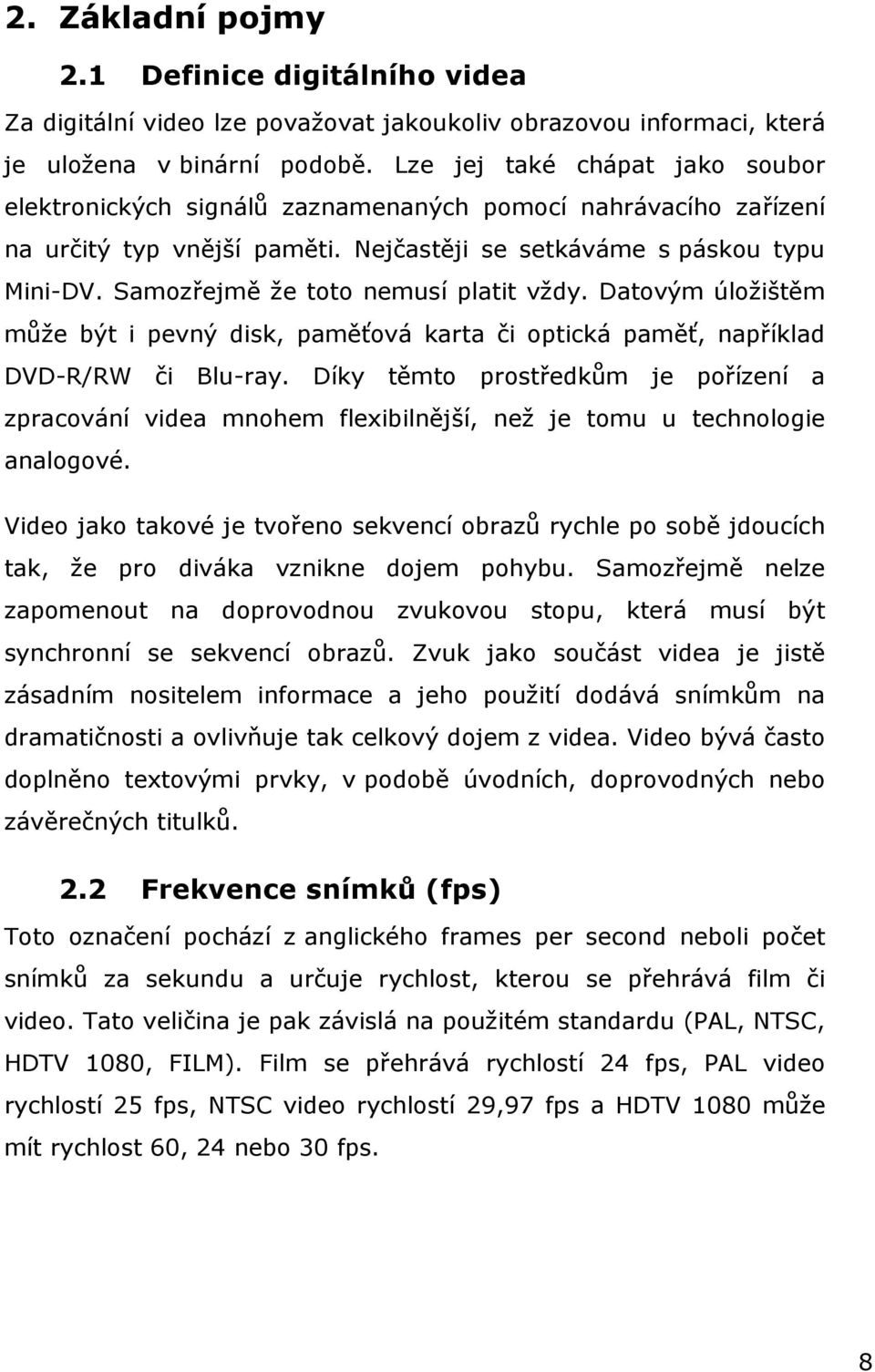 2. Základní pojmy

2.1 Definice digitálního videa

Za digitální video lze považovat jakoukoliv obrazovou informaci, která je uložena v binární podobě. Lze jej také chápat jako soubor elektronických signálů zaznamenaných pomocí nahrávacího zařízení na určitý typ vnější paměti. Nejčastěji se setkáváme s páskou typu Mini-DV. Samozřejmě že toto nemusí platit vždy. Datovým úložištěm může být i pevný disk, paměťová karta či optická paměť, například DVD-R/RW či Blu-ray. Díky těmto prostředkům je pořízení a zpracování videa mnohem flexibilnější, než je tomu u technologie analogové.

Video jako takové je tvořeno sekvencí obrazů rychle po sobě jdoucích tak, že pro diváka vznikne dojem pohybu. Samozřejmě nelze zapomenout na doprovodnou zvukovou stopu, která musí být synchronní se sekvencí obrazů. Zvuk jako součást videa je jistě zásadním nositelem informace a jeho použití dodává snímkům na dramatičnosti a ovlivňuje tak celkový dojem z videa. Video bývá často doplněno textovými prvky, v podobě úvodních, doprovodných nebo závěrečných titulků.

2.2 Frekvence snímků (fps)

Toto označení pochází z anglického frames per second neboli počet snímků za sekundu a určuje rychlost, kterou se přehrává film či video. Tato veličina je pak závislá na použitém standardu (PAL, NTSC, HDTV 1080, FILM). Film se přehrává rychlostí 24 fps, PAL video rychlostí 25 fps, NTSC video rychlostí 29,97 fps a HDTV 1080 může mít rychlost 60, 24 nebo 30 fps.

8